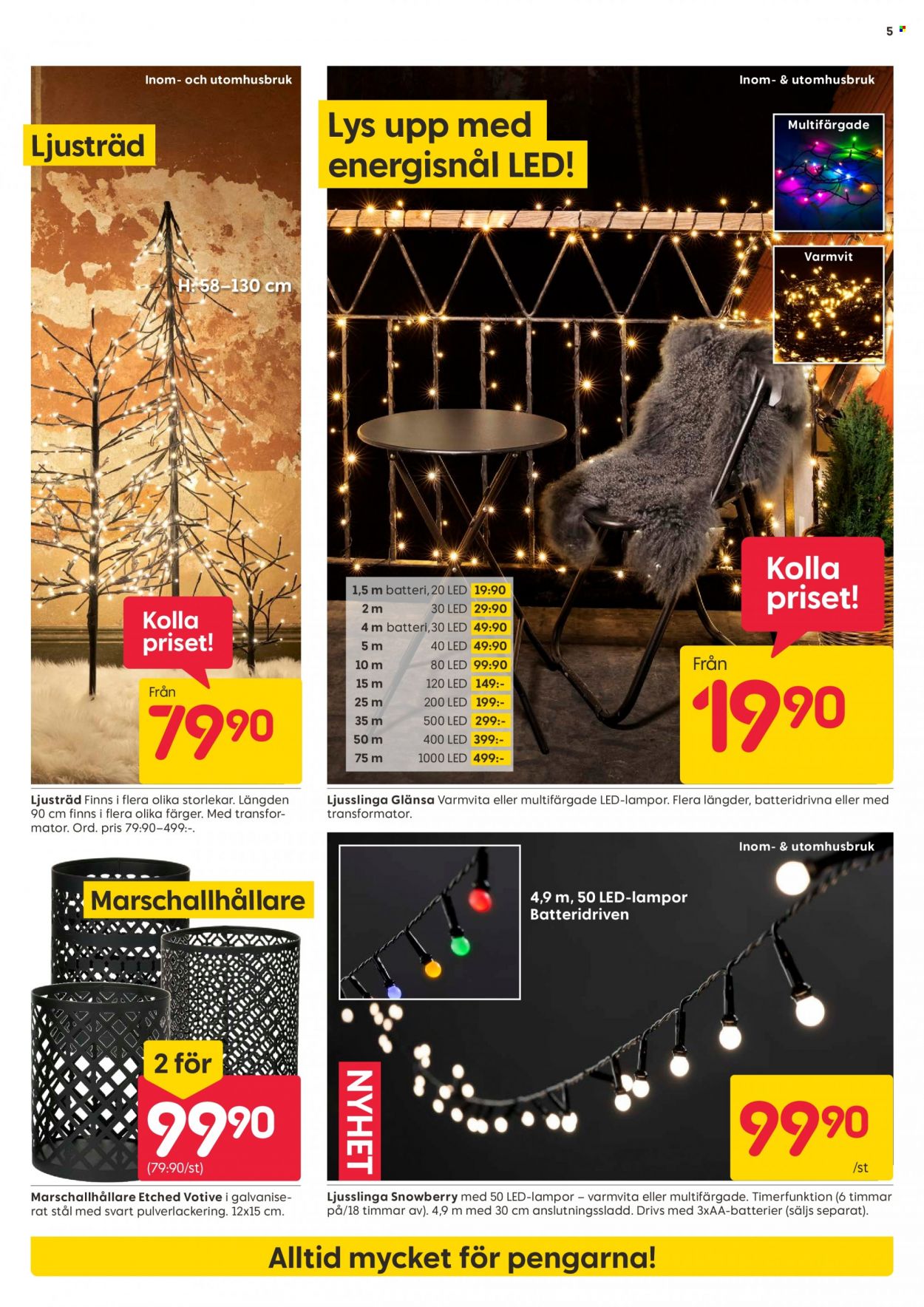 5

Inom- och utomhusbruk

Ljusträd

H: 58–130 cm

Kolla priset!

Från

79 90

Ljusträd Finns i flera olika storlekar. Längden 90 cm finns i flera olika färger. Med transformator. Ord. pris 79:90–499:-.

Inom- & utomhusbruk

Lys upp med energisnål LED!

Multifärgade

Varmvit

| 1,5 m | batteri, 20 LED | 19:90 |
|---|---|---|
| 2 m | 30 LED | 29:90 |
| 4 m | batteri, 30 LED | 49:90 |
| 5 m | 40 LED | 49:90 |
| 10 m | 80 LED | 99:90 |
| 15 m | 120 LED | 149:- |
| 25 m | 200 LED | 199:- |
| 35 m | 500 LED | 299:- |
| 50 m | 400 LED | 399:- |
| 75 m | 1000 LED | 499:- |

Kolla priset!

Från

19 90

Ljusslinga Glänsa Varmvita eller multifärgade LED-lampor. Flera längder, batteridrivna eller med transformator.

Marschallhållare

2 för

99 90

(79:90/st)

Marschallhållare Etched Votive i galvaniserat stål med svart pulverlackering. 12x15 cm.

Inom- & utomhusbruk

4,9 m, 50 LED-lampor
Batteridriven

NYHET

99 90

/st

Ljusslinga Snowberry med 50 LED-lampor – varmvita eller multifärgade. Timerfunktion (6 timmar på/18 timmar av). 4,9 m med 30 cm anslutningssladd. Drivs med 3xAA-batterier (säljs separat).

Alltid mycket för pengarna!